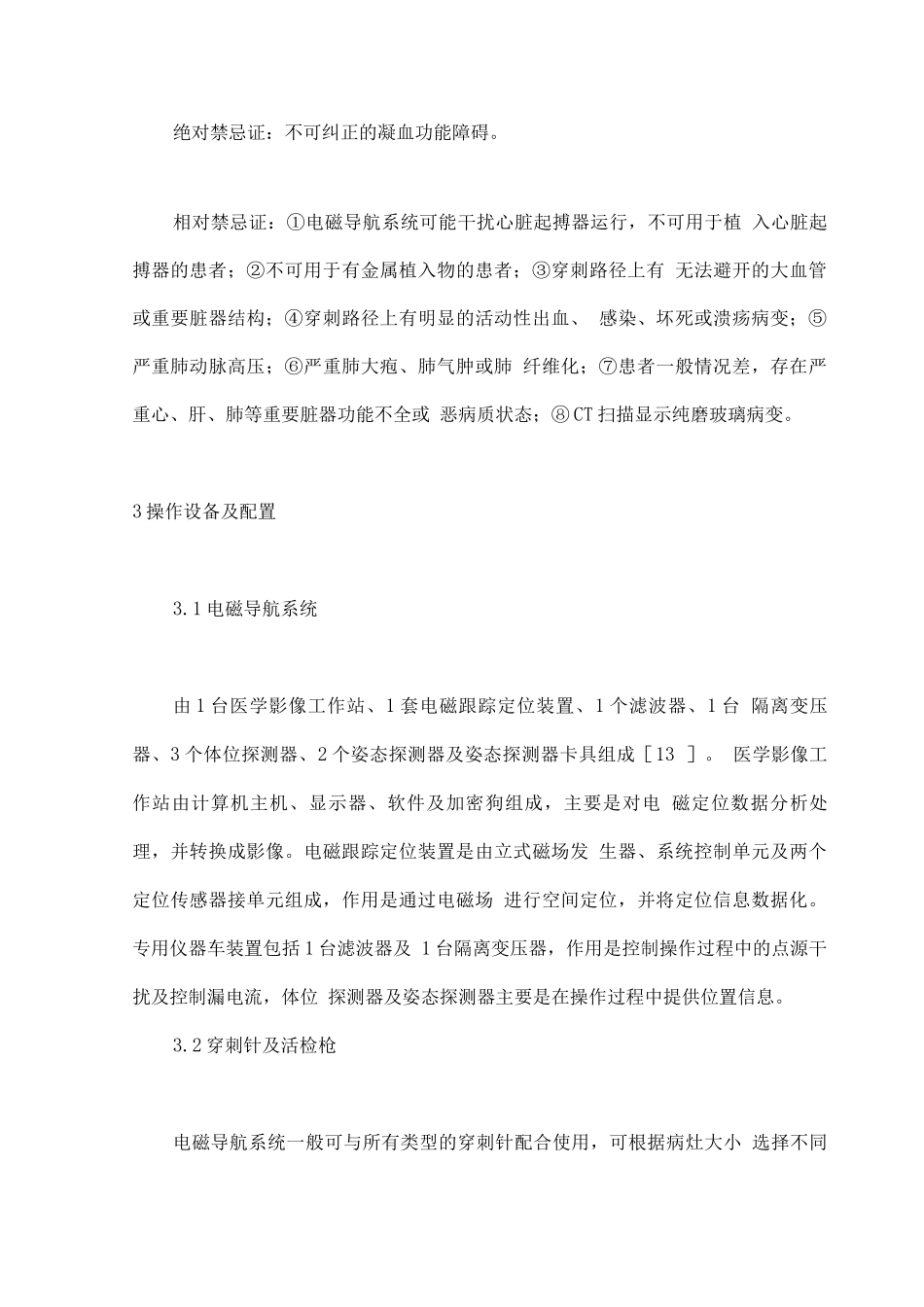 绝对禁忌证：不可纠正的凝血功能障碍。

相对禁忌证：①电磁导航系统可能干扰心脏起搏器运行，不可用于植 入心脏起搏器的患者；②不可用于有金属植入物的患者；③穿刺路径上有 无法避开的大血管或重要脏器结构；④穿刺路径上有明显的活动性出血、 感染、坏死或溃疡病变；⑤严重肺动脉高压；⑥严重肺大疱、肺气肿或肺 纤维化；⑦患者一般情况差，存在严重心、肝、肺等重要脏器功能不全或 恶病质状态；⑧CT扫描显示纯磨玻璃病变。

3操作设备及配置

3.1电磁导航系统

由1台医学影像工作站、1套电磁跟踪定位装置、1个滤波器、1台 隔离变压器、3个体位探测器、2个姿态探测器及姿态探测器卡具组成［13 ］。 医学影像工作站由计算机主机、显示器、软件及加密狗组成，主要是对电 磁定位数据分析处理，并转换成影像。电磁跟踪定位装置是由立式磁场发 生器、系统控制单元及两个定位传感器接单元组成，作用是通过电磁场 进行空间定位，并将定位信息数据化。专用仪器车装置包括1台滤波器及 1台隔离变压器，作用是控制操作过程中的点源干扰及控制漏电流，体位 探测器及姿态探测器主要是在操作过程中提供位置信息。

3.2穿刺针及活检枪

电磁导航系统一般可与所有类型的穿刺针配合使用，可根据病灶大小 选择不同